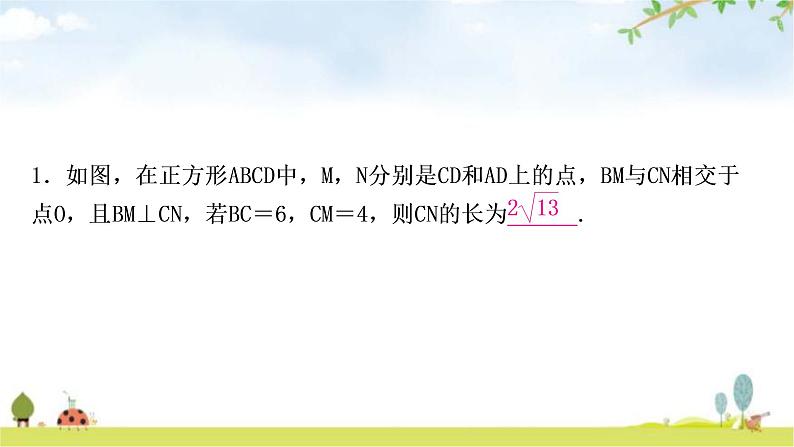 1．如图，在正方形ABCD中，M，N分别是CD和AD上的点，BM与CN相交于点O，且BM⊥CN，若BC＝6，CM＝4，则CN的长为$2\sqrt{13}$.